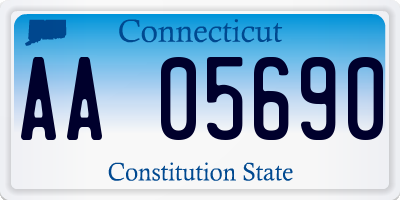 Connecticut

AA 05690

Constitution State